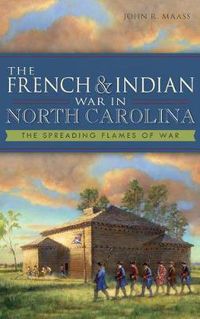 JOHN R. MAASS

THE FRENCH & INDIAN WAR IN NORTH CAROLINA

THE SPREADING FLAMES OF WAR